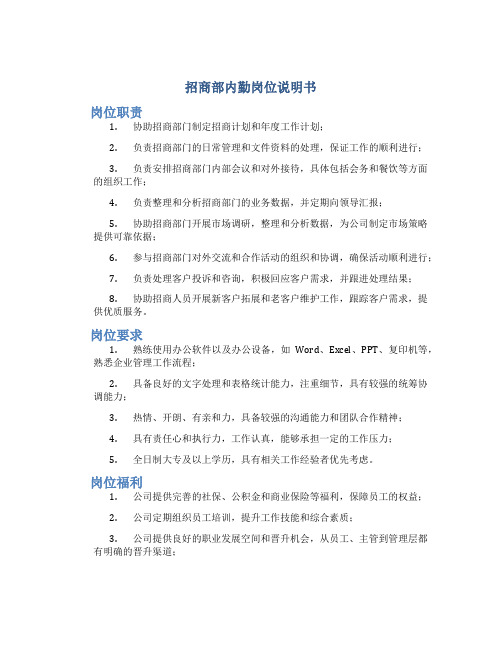 招商部内勤岗位说明书

岗位职责

1. 协助招商部门制定招商计划和年度工作计划；

2. 负责招商部门的日常管理和文件资料的处理，保证工作的顺利进行；

3. 负责安排招商部门内部会议和对外接待，具体包括会务和餐饮等方面的组织工作；

4. 负责整理和分析招商部门的业务数据，并定期向领导汇报；

5. 协助招商部门开展市场调研，整理和分析数据，为公司制定市场策略提供可靠依据；

6. 参与招商部门对外交流和合作活动的组织和协调，确保活动顺利进行；

7. 负责处理客户投诉和咨询，积极回应客户需求，并跟进处理结果；

8. 协助招商人员开展新客户拓展和老客户维护工作，跟踪客户需求，提供优质服务。

岗位要求

1. 熟练使用办公软件以及办公设备，如 Word、Excel、PPT、复印机等，熟悉企业管理工作流程；

2. 具备良好的文字处理和表格统计能力，注重细节，具有较强的统筹协调能力；

3. 热情、开朗、有亲和力，具备较强的沟通能力和团队合作精神；

4. 具有责任心和执行力，工作认真，能够承担一定的工作压力；

5. 全日制大专及以上学历，具有相关工作经验者优先考虑。

岗位福利

1. 公司提供完善的社保、公积金和商业保险等福利，保障员工的权益；

2. 公司定期组织员工培训，提升工作技能和综合素质；

3. 公司提供良好的职业发展空间和晋升机会，从员工、主管到管理层都有明确的晋升渠道；